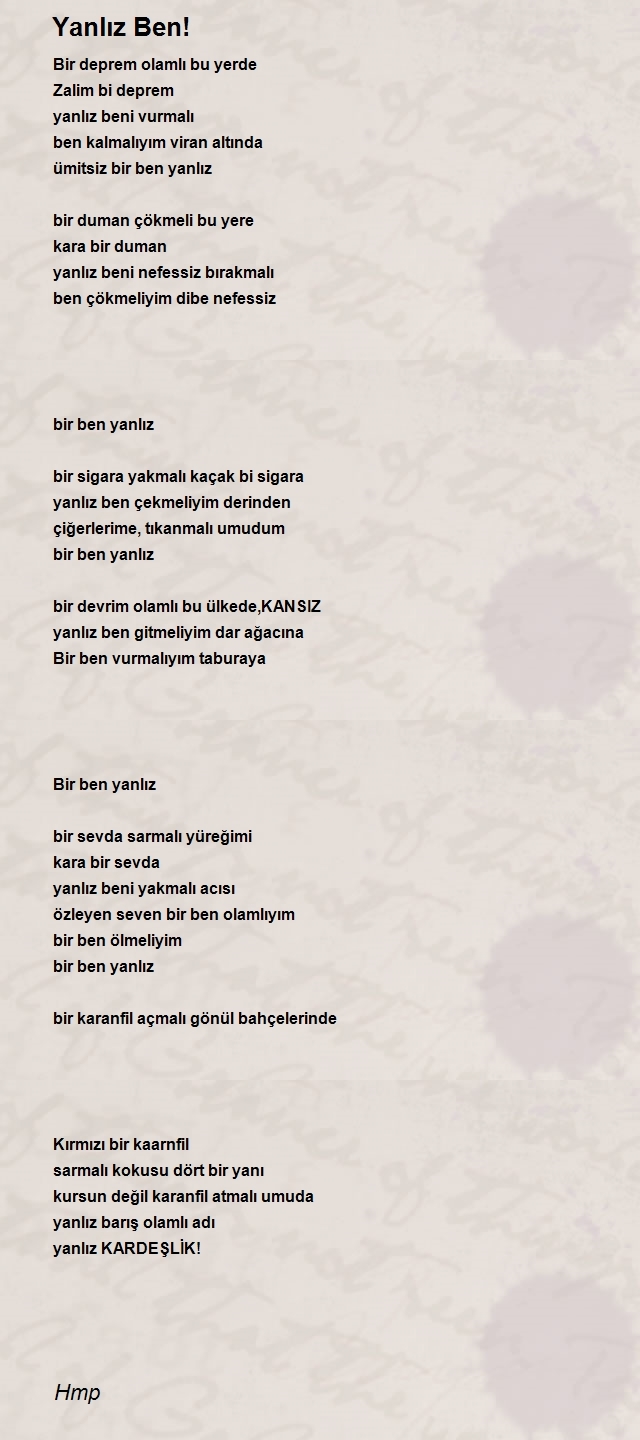 Yanlız Ben!

Bir deprem olamlı bu yerde
Zalim bi deprem
yanlız beni vurmalı
ben kalmalıyım viran altında
ümitsiz bir ben yanlız

bir duman çökmeli bu yere
kara bir duman
yanlız beni nefessiz bırakmalı
ben çökmeliyim dibe nefessiz

bir ben yanlız

bir sigara yakmalı kaçak bi sigara
yanlız ben çekmeliyim derinden
çiğerlerime, tıkanmalı umudum
bir ben yanlız

bir devrim olamlı bu ülkede,KANSIZ
yanlız ben gitmeliyim dar ağacına
Bir ben vurmalıyım taburaya

Bir ben yanlız

bir sevda sarmalı yüreğimi
kara bir sevda
yanlız beni yakmalı acısı
özleyen seven bir ben olamlıyım
bir ben ölmeliyim
bir ben yanlız

bir karanfil açmalı gönül bahçelerinde

Kırmızı bir kaarnfil
sarmalı kokusu dört bir yanı
kursun değil karanfil atmalı umuda
yanlız barış olamlı adı
yanlız KARDEŞLİK!

Hmp